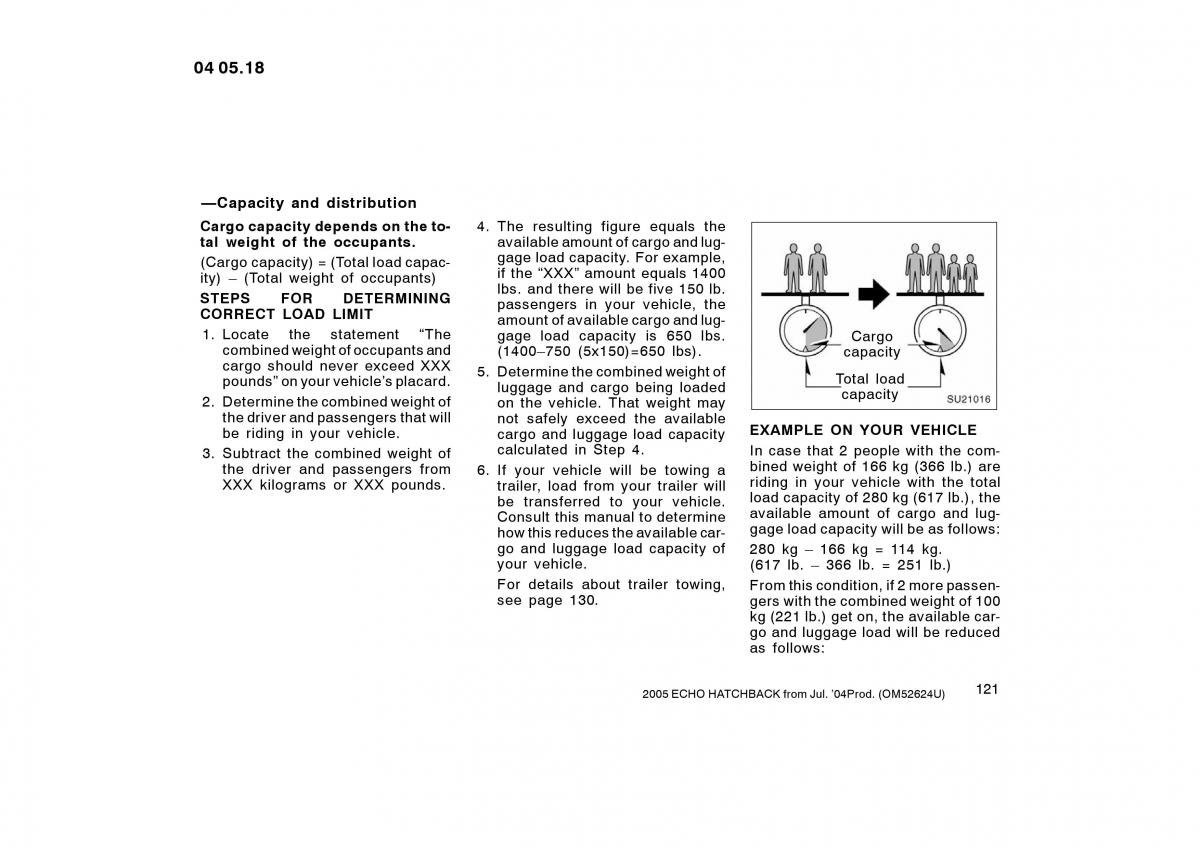 04 05.18

—Capacity and distribution

Cargo capacity depends on the total weight of the occupants.

(Cargo capacity) = (Total load capacity) – (Total weight of occupants)

STEPS FOR DETERMINING CORRECT LOAD LIMIT

1. Locate the statement "The combined weight of occupants and cargo should never exceed XXX pounds" on your vehicle's placard.

2. Determine the combined weight of the driver and passengers that will be riding in your vehicle.

3. Subtract the combined weight of the driver and passengers from XXX kilograms or XXX pounds.

4. The resulting figure equals the available amount of cargo and luggage load capacity. For example, if the "XXX" amount equals 1400 lbs. and there will be five 150 lb. passengers in your vehicle, the amount of available cargo and luggage load capacity is 650 lbs. (1400–750 (5x150)=650 lbs).

5. Determine the combined weight of luggage and cargo being loaded on the vehicle. That weight may not safely exceed the available cargo and luggage load capacity calculated in Step 4.

6. If your vehicle will be towing a trailer, load from your trailer will be transferred to your vehicle. Consult this manual to determine how this reduces the available cargo and luggage load capacity of your vehicle.

For details about trailer towing, see page 130.

Cargo capacity

Total load capacity

SU21016

EXAMPLE ON YOUR VEHICLE

In case that 2 people with the combined weight of 166 kg (366 lb.) are riding in your vehicle with the total load capacity of 280 kg (617 lb.), the available amount of cargo and luggage load capacity will be as follows:

280 kg – 166 kg = 114 kg.
(617 lb. – 366 lb. = 251 lb.)

From this condition, if 2 more passengers with the combined weight of 100 kg (221 lb.) get on, the available cargo and luggage load will be reduced as follows:

2005 ECHO HATCHBACK from Jul. '04Prod. (OM52624U)

121